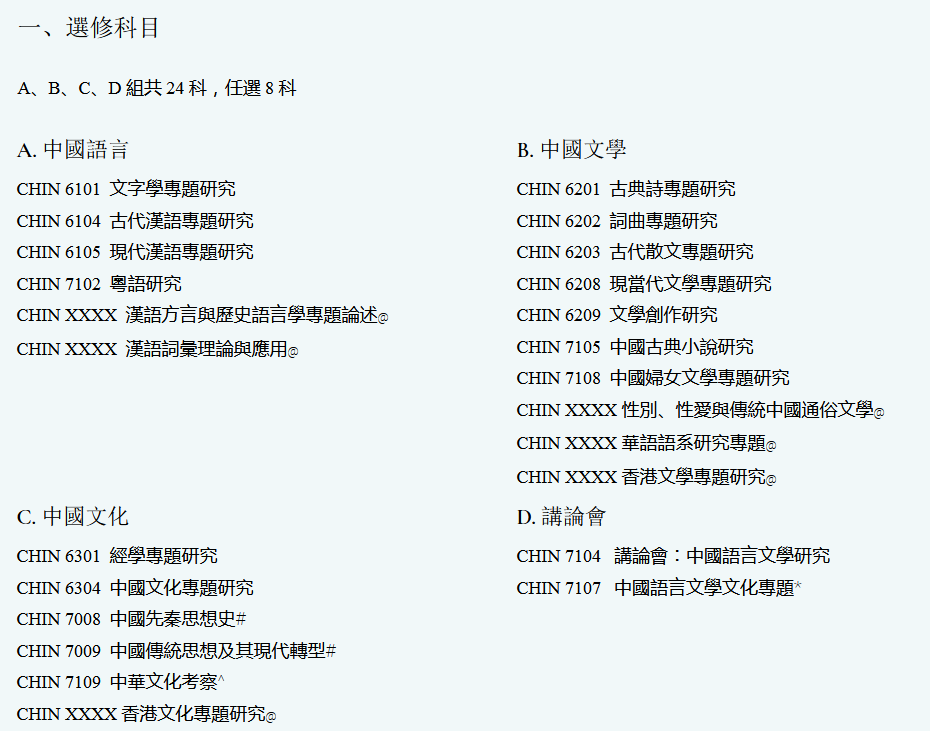 一、選修科目

A、B、C、D 組共 24 科，任選 8 科

A. 中國語言

CHIN 6101 文字學專題研究
CHIN 6104 古代漢語專題研究
CHIN 6105 現代漢語專題研究
CHIN 7102 粵語研究
CHIN XXXX 漢語方言與歷史語言學專題論述@
CHIN XXXX 漢語詞彙理論與應用@

B. 中國文學

CHIN 6201 古典詩專題研究
CHIN 6202 詞曲專題研究
CHIN 6203 古代散文專題研究
CHIN 6208 現當代文學專題研究
CHIN 6209 文學創作研究
CHIN 7105 中國古典小說研究
CHIN 7108 中國婦女文學專題研究
CHIN XXXX 性別、性愛與傳統中國通俗文學@
CHIN XXXX 華語語系研究專題@
CHIN XXXX 香港文學專題研究@

C. 中國文化

CHIN 6301 經學專題研究
CHIN 6304 中國文化專題研究
CHIN 7008 中國先秦思想史#
CHIN 7009 中國傳統思想及其現代轉型#
CHIN 7109 中華文化考察^
CHIN XXXX 香港文化專題研究@

D. 講論會

CHIN 7104 講論會：中國語言文學研究
CHIN 7107 中國語言文學文化專題*